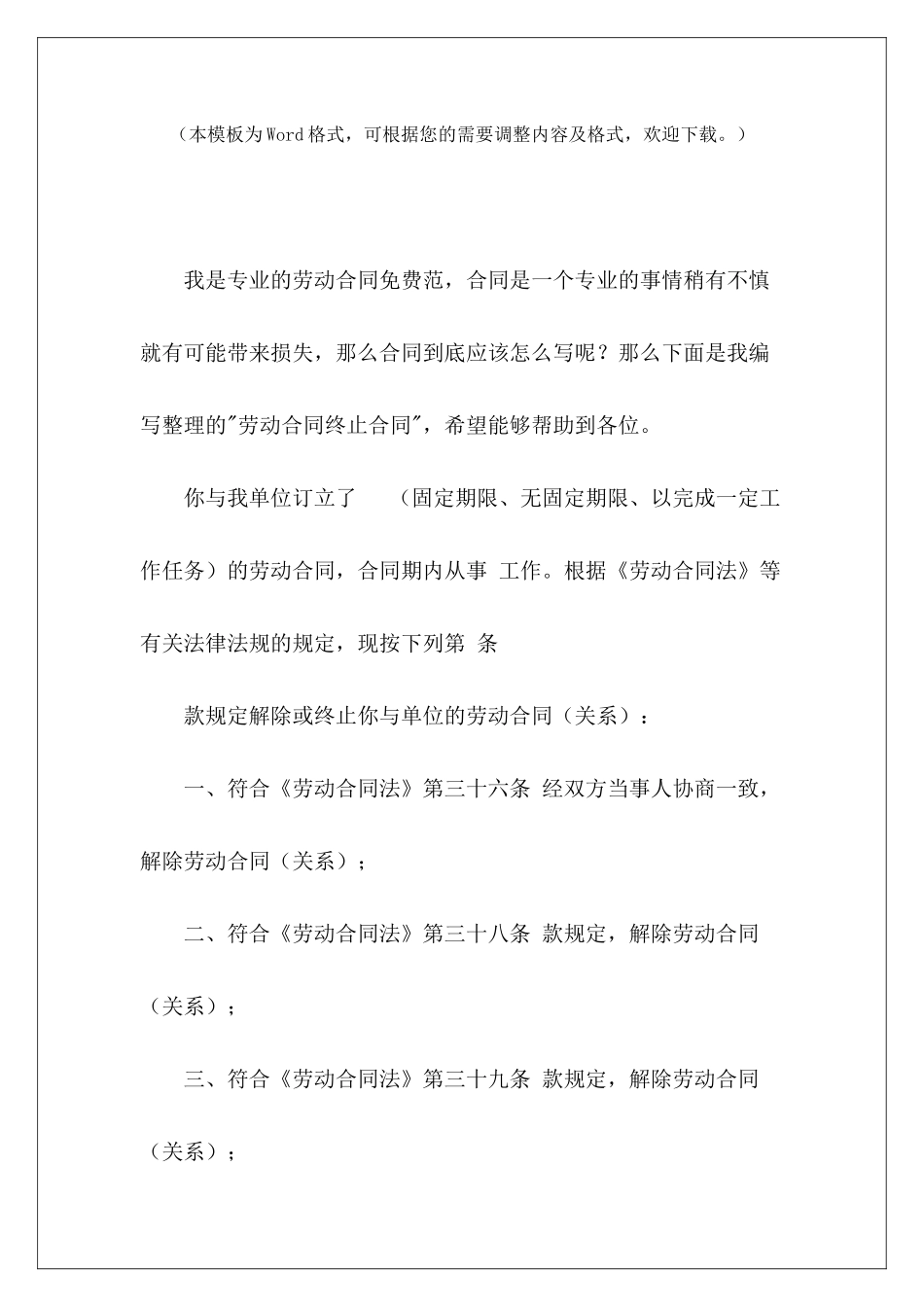 （本模板为Word格式，可根据您的需要调整内容及格式，欢迎下载。）

我是专业的劳动合同免费范，合同是一个专业的事情稍有不慎就有可能带来损失，那么合同到底应该怎么写呢？那么下面是我编写整理的"劳动合同终止合同"，希望能够帮助到各位。

你与我单位订立了 （固定期限、无固定期限、以完成一定工作任务）的劳动合同，合同期内从事 工作。根据《劳动合同法》等有关法律法规的规定，现按下列第 条

款规定解除或终止你与单位的劳动合同（关系）：

一、符合《劳动合同法》第三十六条 经双方当事人协商一致，解除劳动合同（关系）；

二、符合《劳动合同法》第三十八条 款规定，解除劳动合同（关系）；

三、符合《劳动合同法》第三十九条 款规定，解除劳动合同（关系）；